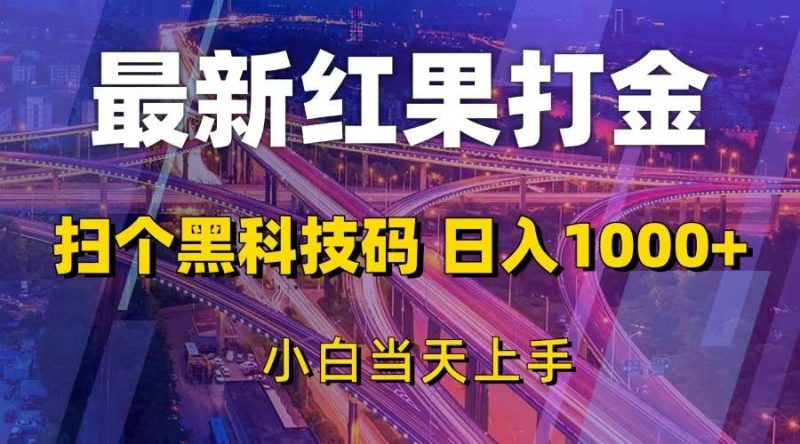 最新红果打金

扫个黑科技码 日入1000+

小白当天上手